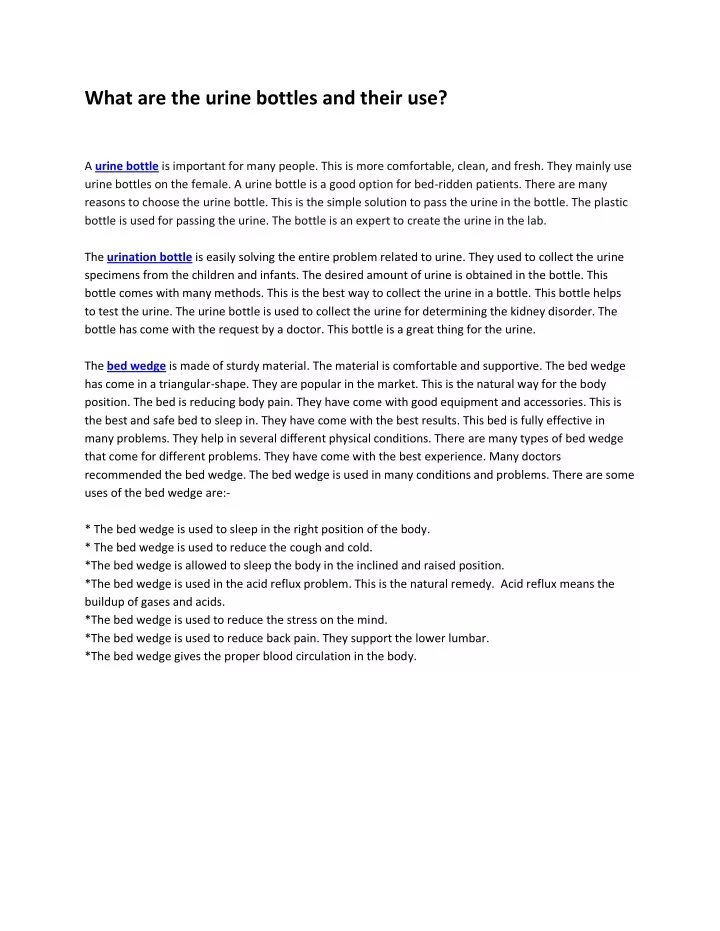 What are the urine bottles and their use?

A urine bottle is important for many people. This is more comfortable, clean, and fresh. They mainly use urine bottles on the female. A urine bottle is a good option for bed-ridden patients. There are many reasons to choose the urine bottle. This is the simple solution to pass the urine in the bottle. The plastic bottle is used for passing the urine. The bottle is an expert to create the urine in the lab.

The urination bottle is easily solving the entire problem related to urine. They used to collect the urine specimens from the children and infants. The desired amount of urine is obtained in the bottle. This bottle comes with many methods. This is the best way to collect the urine in a bottle. This bottle helps to test the urine. The urine bottle is used to collect the urine for determining the kidney disorder. The bottle has come with the request by a doctor. This bottle is a great thing for the urine.

The bed wedge is made of sturdy material. The material is comfortable and supportive. The bed wedge has come in a triangular-shape. They are popular in the market. This is the natural way for the body position. The bed is reducing body pain. They have come with good equipment and accessories. This is the best and safe bed to sleep in. They have come with the best results. This bed is fully effective in many problems. They help in several different physical conditions. There are many types of bed wedge that come for different problems. They have come with the best experience. Many doctors recommended the bed wedge. The bed wedge is used in many conditions and problems. There are some uses of the bed wedge are:-

* The bed wedge is used to sleep in the right position of the body.
* The bed wedge is used to reduce the cough and cold.
*The bed wedge is allowed to sleep the body in the inclined and raised position.
*The bed wedge is used in the acid reflux problem. This is the natural remedy. Acid reflux means the buildup of gases and acids.
*The bed wedge is used to reduce the stress on the mind.
*The bed wedge is used to reduce back pain. They support the lower lumbar.
*The bed wedge gives the proper blood circulation in the body.